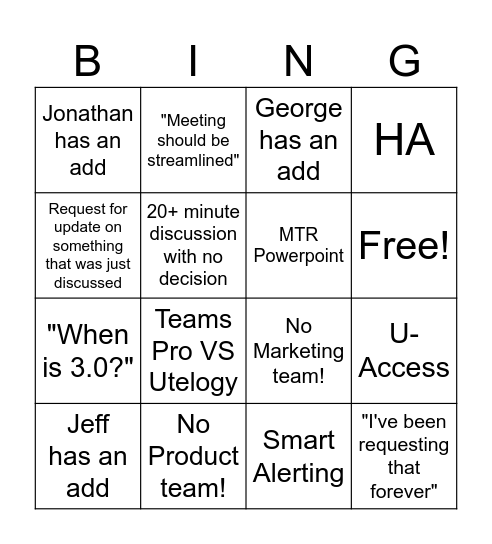 | B | I | N | G |
|---|---|---|---|
| Jonathan has an add | "Meeting should be streamlined" | George has an add | HA |
| Request for update on something that was just discussed | 20+ minute discussion with no decision | MTR Powerpoint | Free! |
| "When is 3.0?" | Teams Pro VS Utelogy | No Marketing team! | U-Access |
| Jeff has an add | No Product team! | Smart Alerting | "I've been requesting that forever" |